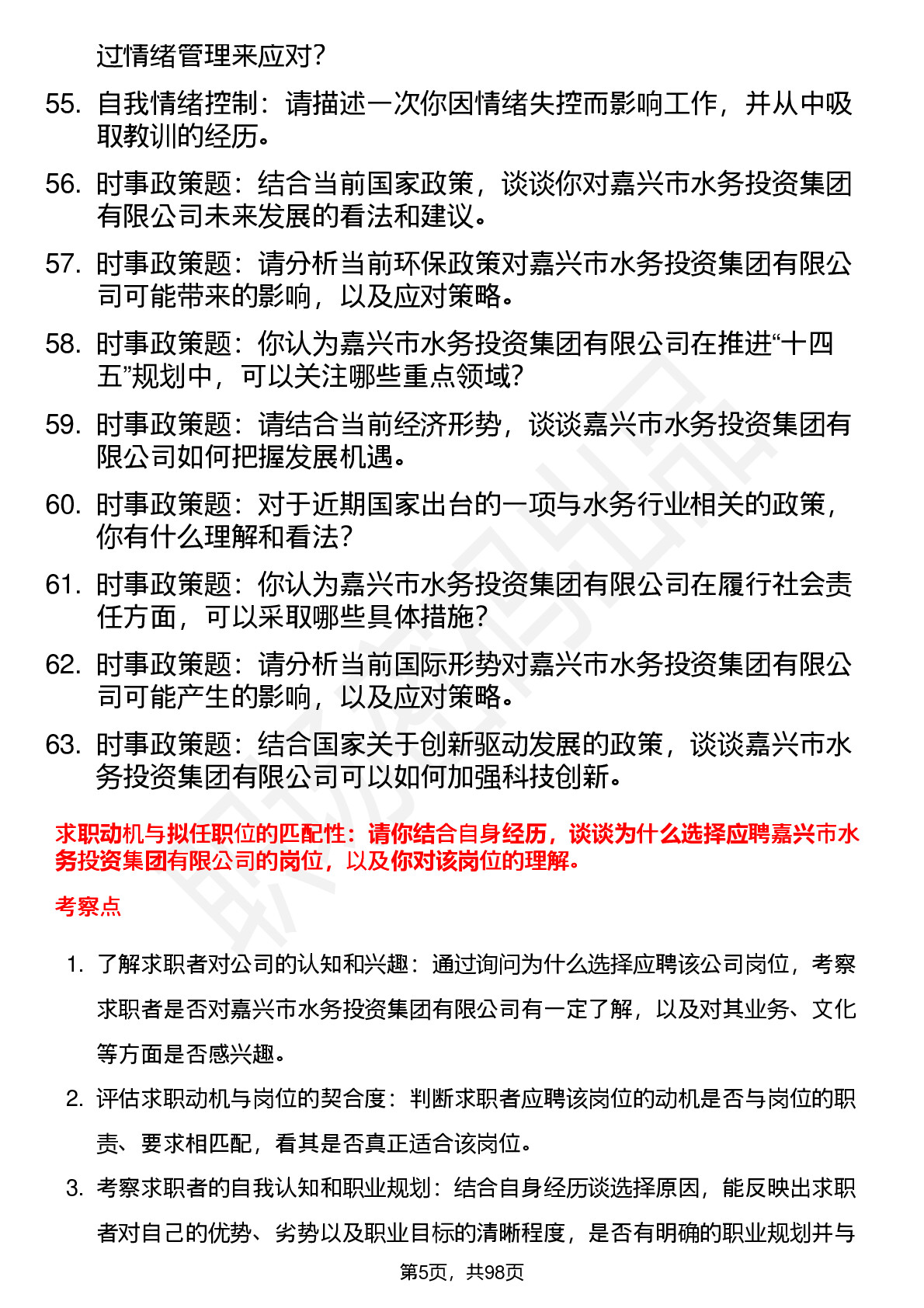 过情绪管理来应对?

55. 自我情绪控制：请描述一次你因情绪失控而影响工作，并从中吸取教训的经历。

56. 时事政策题：结合当前国家政策，谈谈你对嘉兴市水务投资集团有限公司未来发展的看法和建议。

57. 时事政策题：请分析当前环保政策对嘉兴市水务投资集团有限公司可能带来的影响，以及应对策略。

58. 时事政策题：你认为嘉兴市水务投资集团有限公司在推进“十四五”规划中，可以关注哪些重点领域?

59. 时事政策题：请结合当前经济形势，谈谈嘉兴市水务投资集团有限公司如何把握发展机遇。

60. 时事政策题：对于近期国家出台的一项与水务行业相关的政策，你有什么理解和看法?

61. 时事政策题：你认为嘉兴市水务投资集团有限公司在履行社会责任方面，可以采取哪些具体措施?

62. 时事政策题：请分析当前国际形势对嘉兴市水务投资集团有限公司可能产生的影响，以及应对策略。

63. 时事政策题：结合国家关于创新驱动发展的政策，谈谈嘉兴市水务投资集团有限公司可以如何加强科技创新。

求职动机与拟任职位的匹配性：请你结合自身经历，谈谈为什么选择应聘嘉兴市水务投资集团有限公司的岗位，以及你对该岗位的理解。

考察点

1. 了解求职者对公司的认知和兴趣：通过询问为什么选择应聘该公司岗位，考察求职者是否对嘉兴市水务投资集团有限公司有一定了解，以及对其业务、文化等方面是否感兴趣。

2. 评估求职动机与岗位的契合度：判断求职者应聘该岗位的动机是否与岗位的职责、要求相匹配，看其是否真正适合该岗位。

3. 考察求职者的自我认知和职业规划：结合自身经历谈选择原因，能反映出求职者对自己的优势、劣势以及职业目标的清晰程度，是否有明确的职业规划并与

第5页，共98页